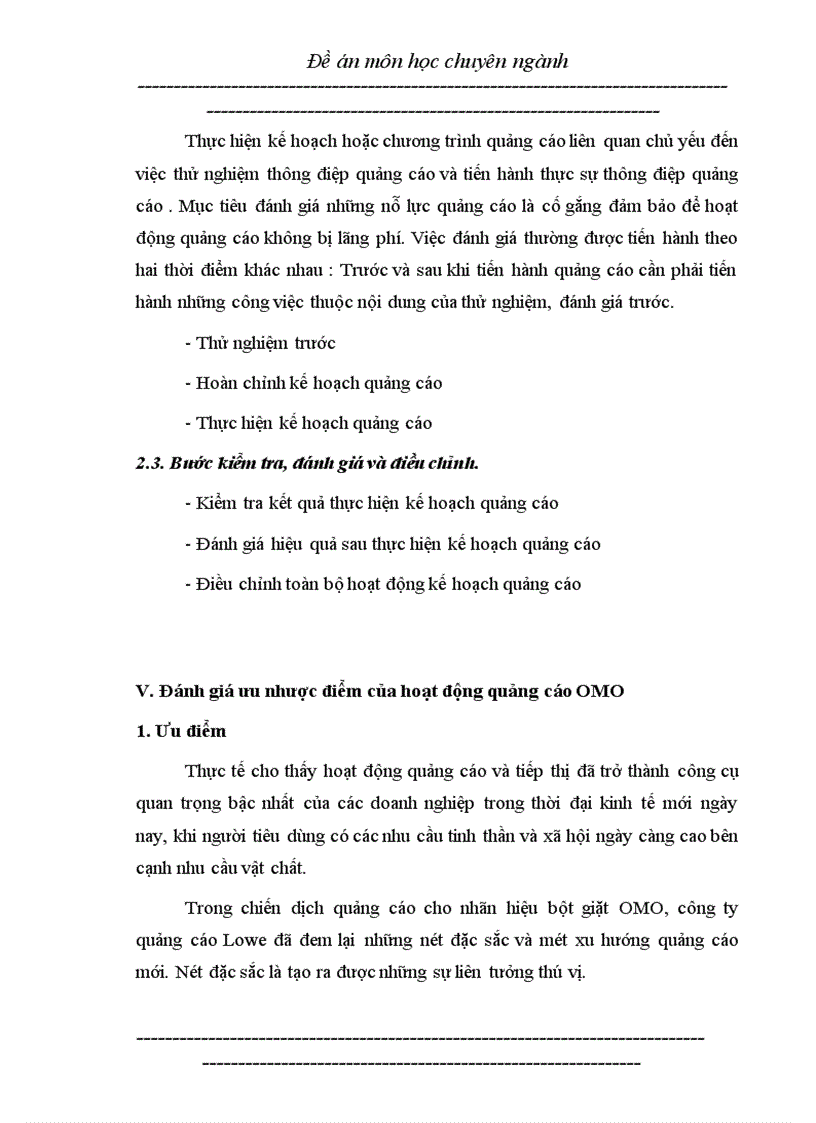 Đề án môn học chuyên ngành

Thực hiện kế hoạch hoặc chương trình quảng cáo liên quan chủ yếu đến việc thử nghiệm thông điệp quảng cáo và tiến hành thực sự thông điệp quảng cáo . Mục tiêu đánh giá những nỗ lực quảng cáo là cố gắng đảm bảo để hoạt động quảng cáo không bị lãng phí. Việc đánh giá thường được tiến hành theo hai thời điểm khác nhau : Trước và sau khi tiến hành quảng cáo cần phải tiến hành những công việc thuộc nội dung của thử nghiệm, đánh giá trước.

- Thử nghiệm trước

- Hoàn chỉnh kế hoạch quảng cáo

- Thực hiện kế hoạch quảng cáo

2.3. Bước kiểm tra, đánh giá và điều chỉnh.

- Kiểm tra kết quả thực hiện kế hoạch quảng cáo

- Đánh giá hiệu quả sau thực hiện kế hoạch quảng cáo

- Điều chỉnh toàn bộ hoạt động kế hoạch quảng cáo

V. Đánh giá ưu nhược điểm của hoạt động quảng cáo OMO

1. Ưu điểm

Thực tế cho thấy hoạt động quảng cáo và tiếp thị đã trở thành công cụ quan trọng bậc nhất của các doanh nghiệp trong thời đại kinh tế mới ngày nay, khi người tiêu dùng có các nhu cầu tinh thần và xã hội ngày càng cao bên cạnh nhu cầu vật chất.

Trong chiến dịch quảng cáo cho nhãn hiệu bột giặt OMO, công ty quảng cáo Lowe đã đem lại những nét đặc sắc và mét xu hướng quảng cáo mới. Nét đặc sắc là tạo ra được những sự liên tưởng thú vị.